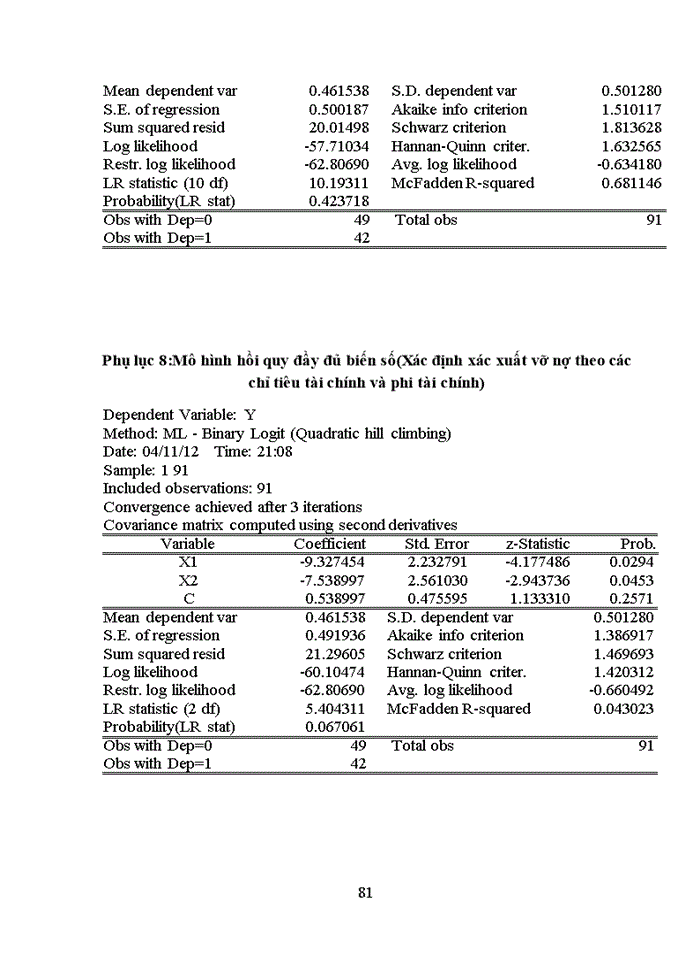 | | | | |
|---|---|---|---|
| Mean dependent var | 0.461538 | S.D. dependent var | 0.501280 |
| S.E. of regression | 0.500187 | Akaike info criterion | 1.510117 |
| Sum squared resid | 20.01498 | Schwarz criterion | 1.813628 |
| Log likelihood | -57.71034 | Hannan-Quinn criter. | 1.632565 |
| Restr. log likelihood | -62.80690 | Avg. log likelihood | -0.634180 |
| LR statistic (10 df) | 10.19311 | McFadden R-squared | 0.681146 |
| Probability(LR stat) | 0.423718 | | |
| Obs with Dep=0 | 49 | Total obs | 91 |
| Obs with Dep=1 | 42 | | |

Phụ lục 8:Mô hình hồi quy đầy đủ biến số(Xác định xác xuất vỡ nợ theo các chỉ tiêu tài chính và phi tài chính)

Dependent Variable: Y
Method: ML - Binary Logit (Quadratic hill climbing)
Date: 04/11/12 Time: 21:08
Sample: 1 91
Included observations: 91
Convergence achieved after 3 iterations
Covariance matrix computed using second derivatives

| Variable | Coefficient | Std. Error | z-Statistic | Prob. |
|---|---|---|---|---|
| X1 | -9.327454 | 2.232791 | -4.177486 | 0.0294 |
| X2 | -7.538997 | 2.561030 | -2.943736 | 0.0453 |
| C | 0.538997 | 0.475595 | 1.133310 | 0.2571 |

| | | | |
|---|---|---|---|
| Mean dependent var | 0.461538 | S.D. dependent var | 0.501280 |
| S.E. of regression | 0.491936 | Akaike info criterion | 1.386917 |
| Sum squared resid | 21.29605 | Schwarz criterion | 1.469693 |
| Log likelihood | -60.10474 | Hannan-Quinn criter. | 1.420312 |
| Restr. log likelihood | -62.80690 | Avg. log likelihood | -0.660492 |
| LR statistic (2 df) | 5.404311 | McFadden R-squared | 0.043023 |
| Probability(LR stat) | 0.067061 | | |
| Obs with Dep=0 | 49 | Total obs | 91 |
| Obs with Dep=1 | 42 | | |

81